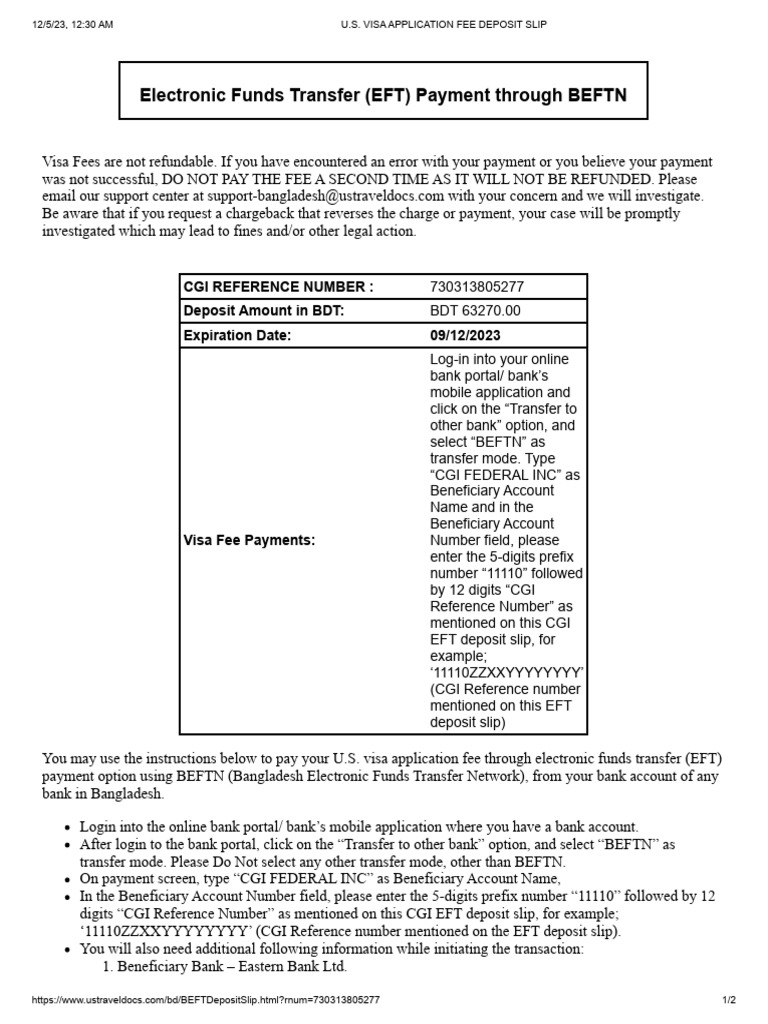 12/5/23, 12:30 AM U.S. VISA APPLICATION FEE DEPOSIT SLIP

Electronic Funds Transfer (EFT) Payment through BEFTN

Visa Fees are not refundable. If you have encountered an error with your payment or you believe your payment was not successful, DO NOT PAY THE FEE A SECOND TIME AS IT WILL NOT BE REFUNDED. Please email our support center at support-bangladesh@ustraveldocs.com with your concern and we will investigate. Be aware that if you request a chargeback that reverses the charge or payment, your case will be promptly investigated which may lead to fines and/or other legal action.

| CGI REFERENCE NUMBER : | 730313805277 |
|---|---|
| Deposit Amount in BDT: | BDT 63270.00 |
| Expiration Date: | 09/12/2023 |
| Visa Fee Payments: | Log-in into your online bank portal/ bank's mobile application and click on the "Transfer to other bank" option, and select "BEFTN" as transfer mode. Type "CGI FEDERAL INC" as Beneficiary Account Name and in the Beneficiary Account Number field, please enter the 5-digits prefix number "11110" followed by 12 digits "CGI Reference Number" as mentioned on this CGI EFT deposit slip, for example; '11110ZZXXYYYYYYYY' (CGI Reference number mentioned on this EFT deposit slip) |

You may use the instructions below to pay your U.S. visa application fee through electronic funds transfer (EFT) payment option using BEFTN (Bangladesh Electronic Funds Transfer Network), from your bank account of any bank in Bangladesh.

• Login into the online bank portal/ bank's mobile application where you have a bank account.
• After login to the bank portal, click on the "Transfer to other bank" option, and select "BEFTN" as transfer mode. Please Do Not select any other transfer mode, other than BEFTN.
• On payment screen, type "CGI FEDERAL INC" as Beneficiary Account Name,
• In the Beneficiary Account Number field, please enter the 5-digits prefix number "11110" followed by 12 digits "CGI Reference Number" as mentioned on this CGI EFT deposit slip, for example; '11110ZZXXYYYYYYYY' (CGI Reference number mentioned on the EFT deposit slip).
• You will also need additional following information while initiating the transaction:
1. Beneficiary Bank – Eastern Bank Ltd.

https://www.ustraveldocs.com/bd/BEFTDepositSlip.html?rnum=730313805277 1/2